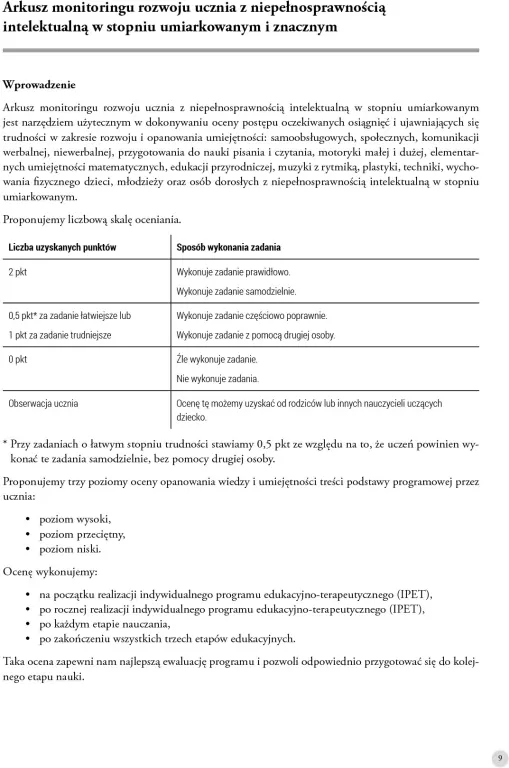 Arkusz monitoringu rozwoju ucznia z niepełnosprawnością intelektualną w stopniu umiarkowanym i znacznym

Wprowadzenie

Arkusz monitoringu rozwoju ucznia z niepełnosprawnością intelektualną w stopniu umiarkowanym jest narzędziem użytecznym w dokonywaniu oceny postępu oczekiwanych osiągnięć i ujawniających się trudności w zakresie rozwoju i opanowania umiejętności: samoobsługowych, społecznych, komunikacji werbalnej, niewerbalnej, przygotowania do nauki pisania i czytania, motoryki małej i dużej, elementarnych umiejętności matematycznych, edukacji przyrodniczej, muzyki z rytmiką, plastyki, techniki, wychowania fizycznego dzieci, młodzieży oraz osób dorosłych z niepełnosprawnością intelektualną w stopniu umiarkowanym.

Proponujemy liczbową skalę oceniania.

| Liczba uzyskanych punktów | Sposób wykonania zadania |
|---|---|
| 2 pkt | Wykonuje zadanie prawidłowo. Wykonuje zadanie samodzielnie. |
| 0,5 pkt* za zadanie łatwiejsze lub 1 pkt za zadanie trudniejsze | Wykonuje zadanie częściowo poprawnie. Wykonuje zadanie z pomocą drugiej osoby. |
| 0 pkt | Źle wykonuje zadanie. Nie wykonuje zadania. |
| Obserwacja ucznia | Ocenę tę możemy uzyskać od rodziców lub innych nauczycieli uczących dziecko. |

* Przy zadaniach o łatwym stopniu trudności stawiamy 0,5 pkt ze względu na to, że uczeń powinien wykonać te zadania samodzielnie, bez pomocy drugiej osoby.

Proponujemy trzy poziomy oceny opanowania wiedzy i umiejętności treści podstawy programowej przez ucznia:

• poziom wysoki,
• poziom przeciętny,
• poziom niski.

Ocenę wykonujemy:

• na początku realizacji indywidualnego programu edukacyjno-terapeutycznego (IPET),
• po rocznej realizacji indywidualnego programu edukacyjno-terapeutycznego (IPET),
• po każdym etapie nauczania,
• po zakończeniu wszystkich trzech etapów edukacyjnych.

Taka ocena zapewni nam najlepszą ewaluację programu i pozwoli odpowiednio przygotować się do kolejnego etapu nauki.

9